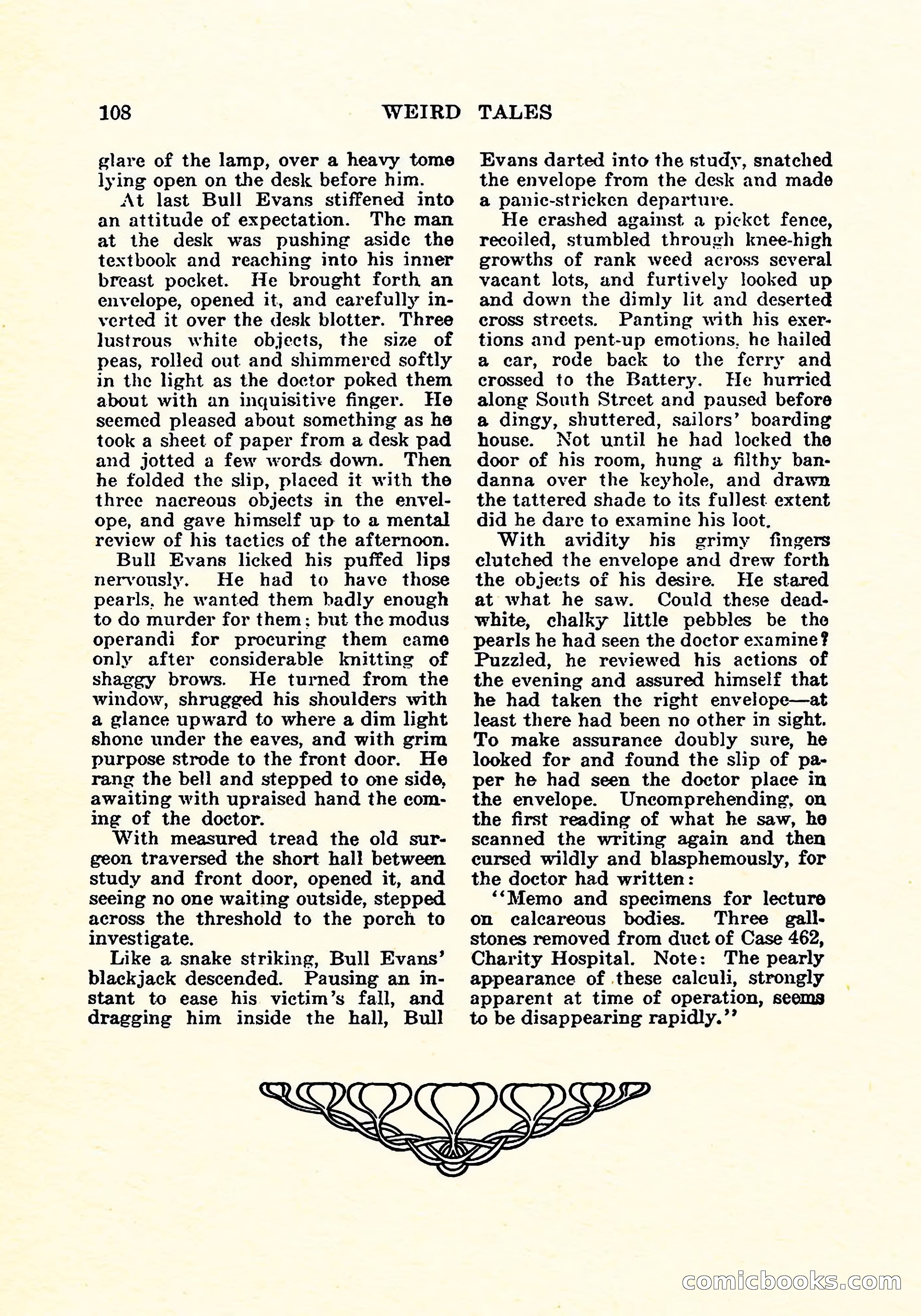 108 WEIRD TALES

glare of the lamp, over a heavy tome lying open on the desk before him.

At last Bull Evans stiffened into an attitude of expectation. The man at the desk was pushing aside the textbook and reaching into his inner breast pocket. He brought forth an envelope, opened it, and carefully inverted it over the desk blotter. Three lustrous white objects, the size of peas, rolled out and shimmered softly in the light as the doctor poked them about with an inquisitive finger. He seemed pleased about something as he took a sheet of paper from a desk pad and jotted a few words down. Then he folded the slip, placed it with the three nacreous objects in the envelope, and gave himself up to a mental review of his tactics of the afternoon.

Bull Evans licked his puffed lips nervously. He had to have those pearls, he wanted them badly enough to do murder for them; but the modus operandi for procuring them came only after considerable knitting of shaggy brows. He turned from the window, shrugged his shoulders with a glance upward to where a dim light shone under the eaves, and with grim purpose strode to the front door. He rang the bell and stepped to one side, awaiting with upraised hand the coming of the doctor.

With measured tread the old surgeon traversed the short hall between study and front door, opened it, and seeing no one waiting outside, stepped across the threshold to the porch to investigate.

Like a snake striking, Bull Evans' blackjack descended. Pausing an instant to ease his victim's fall, and dragging him inside the hall, Bull Evans darted into the study, snatched the envelope from the desk and made a panic-stricken departure.

He crashed against a picket fence, recoiled, stumbled through knee-high growths of rank weed across several vacant lots, and furtively looked up and down the dimly lit and deserted cross streets. Panting with his exertions and pent-up emotions, he hailed a car, rode back to the ferry and crossed to the Battery. He hurried along South Street and paused before a dingy, shuttered, sailors' boarding house. Not until he had locked the door of his room, hung a filthy bandanna over the keyhole, and drawn the tattered shade to its fullest extent did he dare to examine his loot.

With avidity his grimy fingers clutched the envelope and drew forth the objects of his desire. He stared at what he saw. Could these dead-white, chalky little pebbles be the pearls he had seen the doctor examine? Puzzled, he reviewed his actions of the evening and assured himself that he had taken the right envelope—at least there had been no other in sight. To make assurance doubly sure, he looked for and found the slip of paper he had seen the doctor place in the envelope. Uncomprehending, on the first reading of what he saw, he scanned the writing again and then cursed wildly and blasphemously, for the doctor had written:

"Memo and specimens for lecture on calcareous bodies. Three gallstones removed from duct of Case 462, Charity Hospital. Note: The pearly appearance of these calculi, strongly apparent at time of operation, seems to be disappearing rapidly."

comicbooks.com